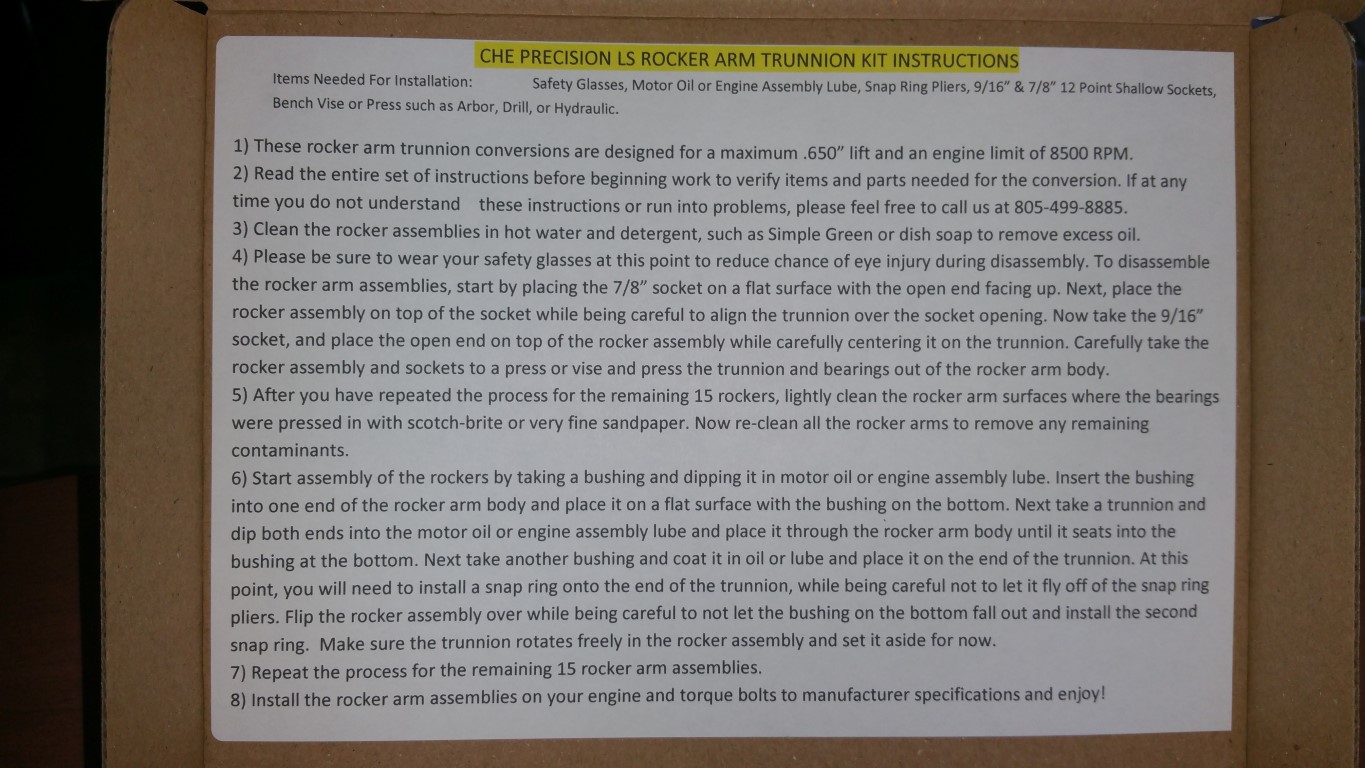 CHE PRECISION LS ROCKER ARM TRUNNION KIT INSTRUCTIONS

Items Needed For Installation: Safety Glasses, Motor Oil or Engine Assembly Lube, Snap Ring Pliers, 9/16" & 7/8" 12 Point Shallow Sockets, Bench Vise or Press such as Arbor, Drill, or Hydraulic.

1) These rocker arm trunnion conversions are designed for a maximum .650" lift and an engine limit of 8500 RPM.
2) Read the entire set of instructions before beginning work to verify items and parts needed for the conversion. If at any time you do not understand these instructions or run into problems, please feel free to call us at 805-499-8885.
3) Clean the rocker assemblies in hot water and detergent, such as Simple Green or dish soap to remove excess oil.
4) Please be sure to wear your safety glasses at this point to reduce chance of eye injury during disassembly. To disassemble the rocker arm assemblies, start by placing the 7/8" socket on a flat surface with the open end facing up. Next, place the rocker assembly on top of the socket while being careful to align the trunnion over the socket opening. Now take the 9/16" socket, and place the open end on top of the rocker assembly while carefully centering it on the trunnion. Carefully take the rocker assembly and sockets to a press or vise and press the trunnion and bearings out of the rocker arm body.
5) After you have repeated the process for the remaining 15 rockers, lightly clean the rocker arm surfaces where the bearings were pressed in with scotch-brite or very fine sandpaper. Now re-clean all the rocker arms to remove any remaining contaminants.
6) Start assembly of the rockers by taking a bushing and dipping it in motor oil or engine assembly lube. Insert the bushing into one end of the rocker arm body and place it on a flat surface with the bushing on the bottom. Next take a trunnion and dip both ends into the motor oil or engine assembly lube and place it through the rocker arm body until it seats into the bushing at the bottom. Next take another bushing and coat it in oil or lube and place it on the end of the trunnion. At this point, you will need to install a snap ring onto the end of the trunnion, while being careful not to let it fly off of the snap ring pliers. Flip the rocker assembly over while being careful to not let the bushing on the bottom fall out and install the second snap ring. Make sure the trunnion rotates freely in the rocker assembly and set it aside for now.
7) Repeat the process for the remaining 15 rocker arm assemblies.
8) Install the rocker arm assemblies on your engine and torque bolts to manufacturer specifications and enjoy!